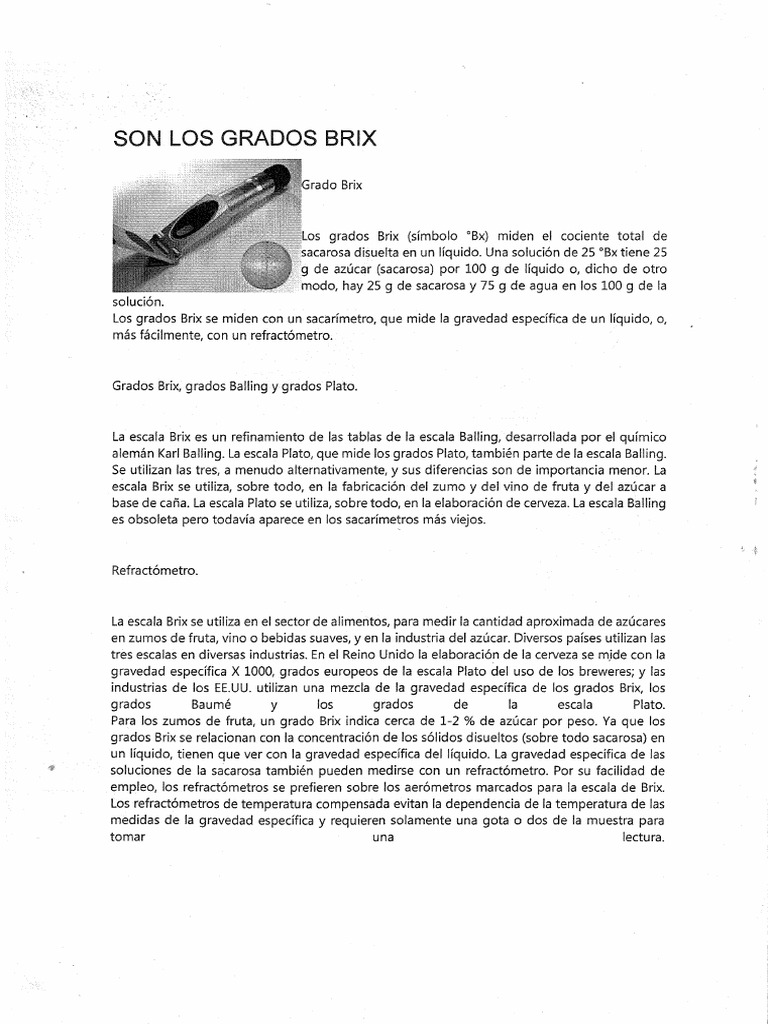 SON LOS GRADOS BRIX

Grado Brix

Los grados Brix (símbolo °Bx) miden el cociente total de sacarosa disuelta en un líquido. Una solución de 25 °Bx tiene 25 g de azúcar (sacarosa) por 100 g de líquido o, dicho de otro modo, hay 25 g de sacarosa y 75 g de agua en los 100 g de la solución.
Los grados Brix se miden con un sacarímetro, que mide la gravedad específica de un líquido, o, más fácilmente, con un refractómetro.

Grados Brix, grados Balling y grados Plato.

La escala Brix es un refinamiento de las tablas de la escala Balling, desarrollada por el químico alemán Karl Balling. La escala Plato, que mide los grados Plato, también parte de la escala Balling. Se utilizan las tres, a menudo alternativamente, y sus diferencias son de importancia menor. La escala Brix se utiliza, sobre todo, en la fabricación del zumo y del vino de fruta y del azúcar a base de caña. La escala Plato se utiliza, sobre todo, en la elaboración de cerveza. La escala Balling es obsoleta pero todavía aparece en los sacarímetros más viejos.

Refractómetro.

La escala Brix se utiliza en el sector de alimentos, para medir la cantidad aproximada de azúcares en zumos de fruta, vino o bebidas suaves, y en la industria del azúcar. Diversos países utilizan las tres escalas en diversas industrias. En el Reino Unido la elaboración de la cerveza se mide con la gravedad específica X 1000, grados europeos de la escala Plato del uso de los breweres; y las industrias de los EE.UU. utilizan una mezcla de la gravedad específica de los grados Brix, los grados Baumé y los grados de la escala Plato.
Para los zumos de fruta, un grado Brix indica cerca de 1-2 % de azúcar por peso. Ya que los grados Brix se relacionan con la concentración de los sólidos disueltos (sobre todo sacarosa) en un líquido, tienen que ver con la gravedad específica del líquido. La gravedad específica de las soluciones de la sacarosa también pueden medirse con un refractómetro. Por su facilidad de empleo, los refractómetros se prefieren sobre los aerómetros marcados para la escala de Brix. Los refractómetros de temperatura compensada evitan la dependencia de la temperatura de las medidas de la gravedad específica y requieren solamente una gota o dos de la muestra para tomar una lectura.